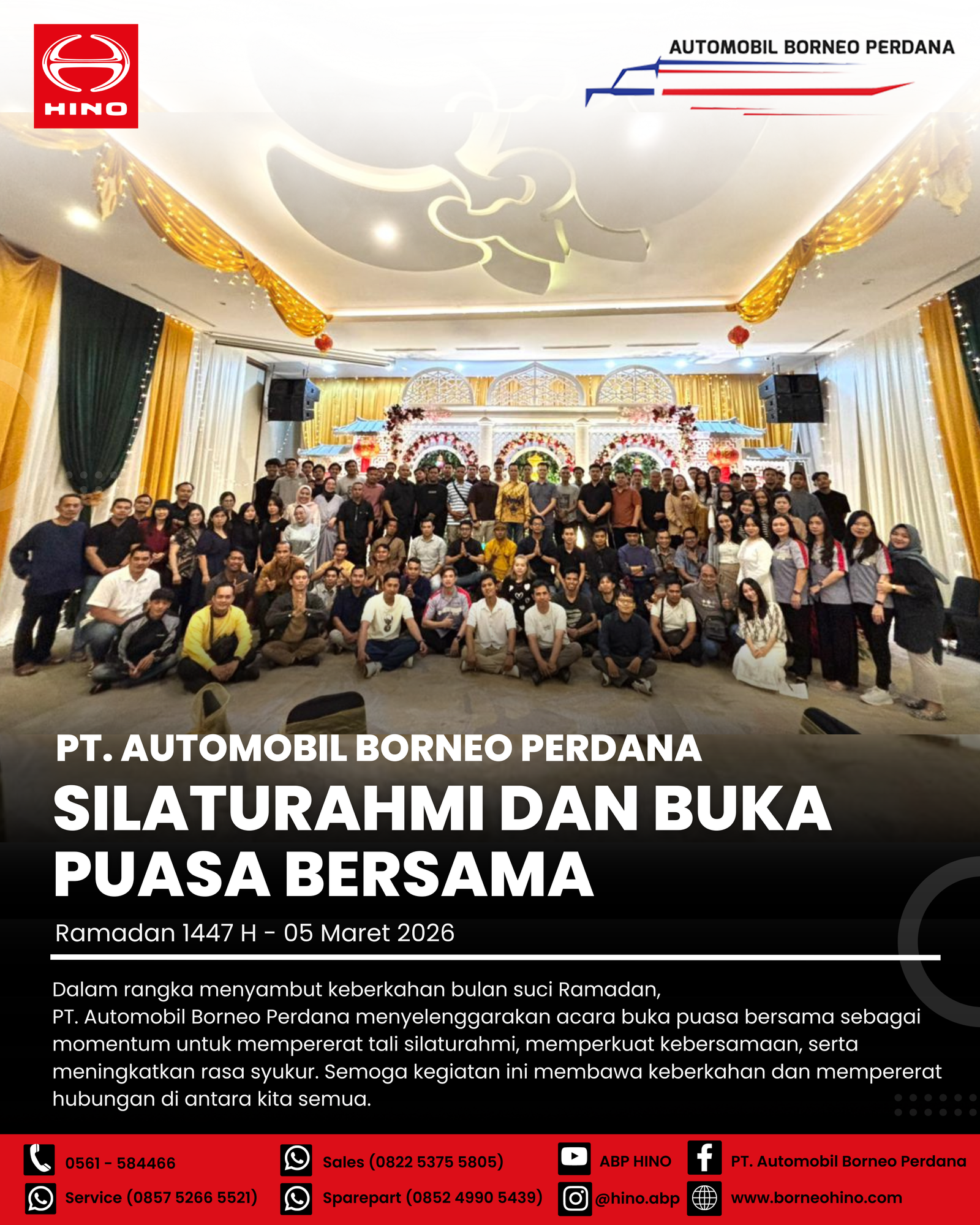 HINO

AUTOMOBIL BORNEO PERDANA

PT. AUTOMOBIL BORNEO PERDANA

SILATURAHMI DAN BUKA PUASA BERSAMA

Ramadan 1447 H - 05 Maret 2026

Dalam rangka menyambut keberkahan bulan suci Ramadan, PT. Automobil Borneo Perdana menyelenggarakan acara buka puasa bersama sebagai momentum untuk mempererat tali silaturahmi, memperkuat kebersamaan, serta meningkatkan rasa syukur. Semoga kegiatan ini membawa keberkahan dan mempererat hubungan di antara kita semua.

0561 - 584466
Service (0857 5266 5521)
Sales (0822 5375 5805)
Sparepart (0852 4990 5439)
ABP HINO
@hino.abp
PT. Automobil Borneo Perdana
www.borneohino.com